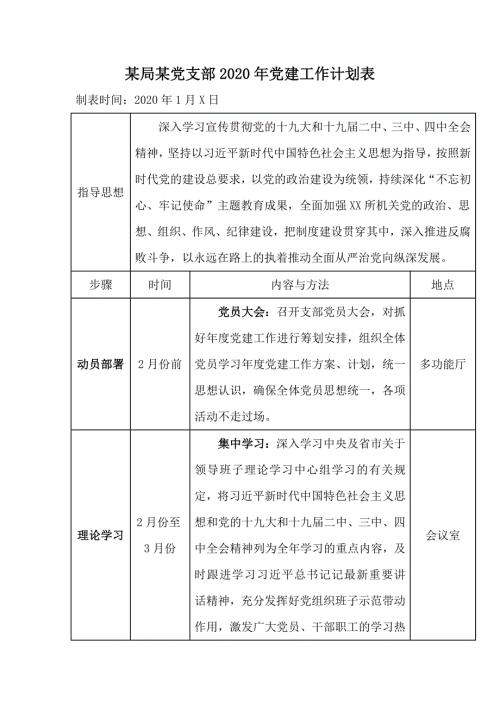 某局某党支部2020年党建工作计划表

制表时间：2020年1月X日

| 指导思想 | 深入学习宣传贯彻党的十九大和十九届二中、三中、四中全会精神，坚持以习近平新时代中国特色社会主义思想为指导，按照新时代党的建设总要求，以党的政治建设为统领，持续深化“不忘初心、牢记使命”主题教育成果，全面加强XX所机关党的政治、思想、组织、作风、纪律建设，把制度建设贯穿其中，深入推进反腐败斗争，以永远在路上的执着推动全面从严治党向纵深发展。 | | |
|---|---|---|---|
| 步骤 | 时间 | 内容与方法 | 地点 |
| 动员部署 | 2月份前 | 党员大会：召开支部党员大会，对抓好年度党建工作进行筹划安排，组织全体党员学习年度党建工作方案、计划，统一思想认识，确保全体党员思想统一，各项活动不走过场。 | 多功能厅 |
| 理论学习 | 2月份至3月份 | 集中学习：深入学习中央及省市关于领导班子理论学习中心组学习的有关规定，将习近平新时代中国特色社会主义思想和党的十九大和十九届二中、三中、四中全会精神列为全年学习的重点内容，及时跟进学习习近平总书记记最新重要讲话精神，充分发挥好党组织班子示范带动作用，激发广大党员、干部职工的学习热 | 会议室 |